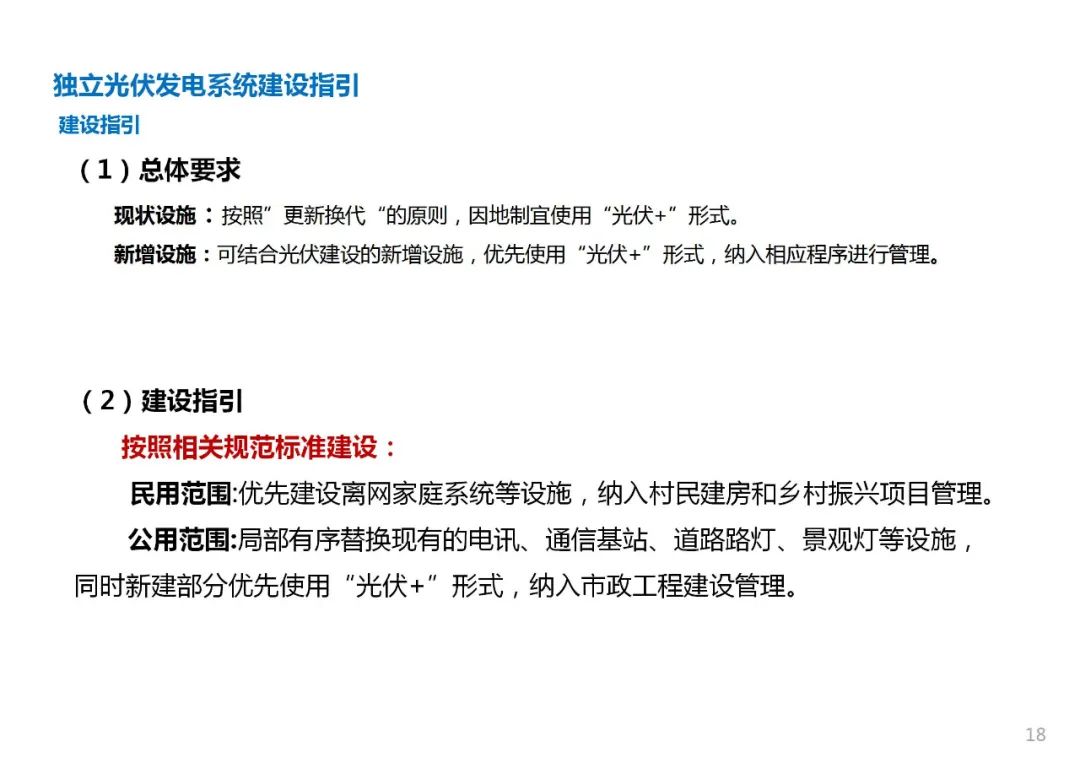 独立光伏发电系统建设指引

建设指引

（1）总体要求

现状设施：按照”更新换代“的原则，因地制宜使用“光伏+”形式。

新增设施：可结合光伏建设的新增设施，优先使用“光伏+”形式，纳入相应程序进行管理。

（2）建设指引

按照相关规范标准建设：

民用范围:优先建设离网家庭系统等设施，纳入村民建房和乡村振兴项目管理。

公用范围:局部有序替换现有的电讯、通信基站、道路路灯、景观灯等设施，同时新建部分优先使用“光伏+”形式，纳入市政工程建设管理。

18